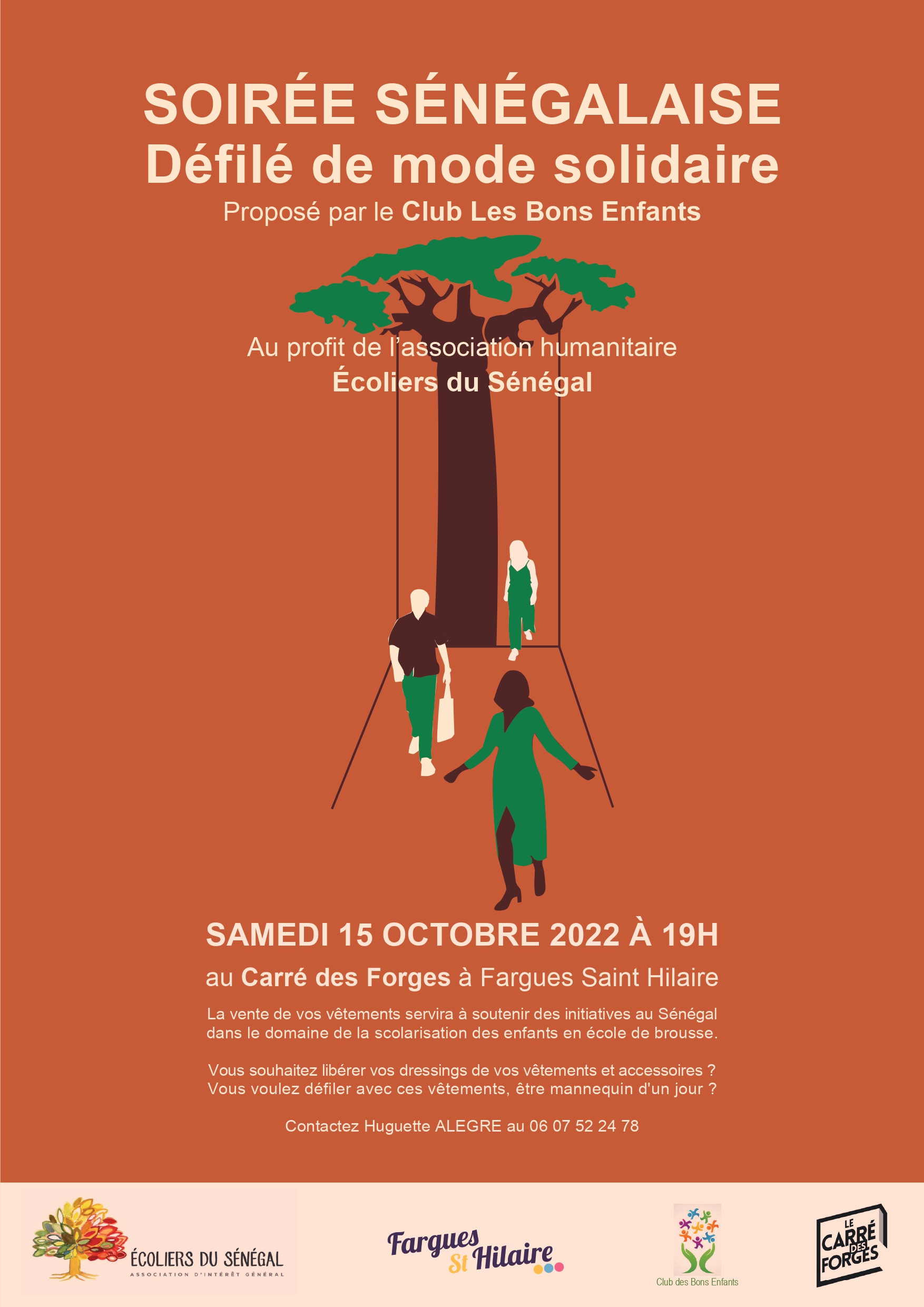 SOIRÉE SÉNÉGALAISE
Défilé de mode solidaire
Proposé par le Club Les Bons Enfants

Au profit de l'association humanitaire
Écoliers du Sénégal

SAMEDI 15 OCTOBRE 2022 À 19H

au Carré des Forges à Fargues Saint Hilaire

La vente de vos vêtements servira à soutenir des initiatives au Sénégal dans le domaine de la scolarisation des enfants en école de brousse.

Vous souhaitez libérer vos dressings de vos vêtements et accessoires ? Vous voulez défiler avec ces vêtements, être mannequin d'un jour ?

Contactez Huguette ALEGRE au 06 07 52 24 78

ÉCOLIERS DU SÉNÉGAL
ASSOCIATION D'INTÉRÊT GÉNÉRAL

Fargues St Hilaire

Club des Bons Enfants

LE CARRÉ DES FORGES